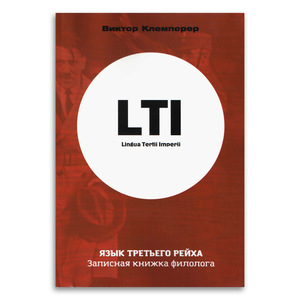 Виктор Клемперер

LTI

Lingua Tertii Imperii

ЯЗЫК ТРЕТЬЕГО РЕЙХА
Записная книжка филолога